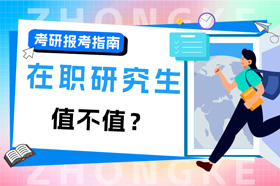 ZHONGKE

考研报考指南

在职研究生

值不值？

ZHONGKE